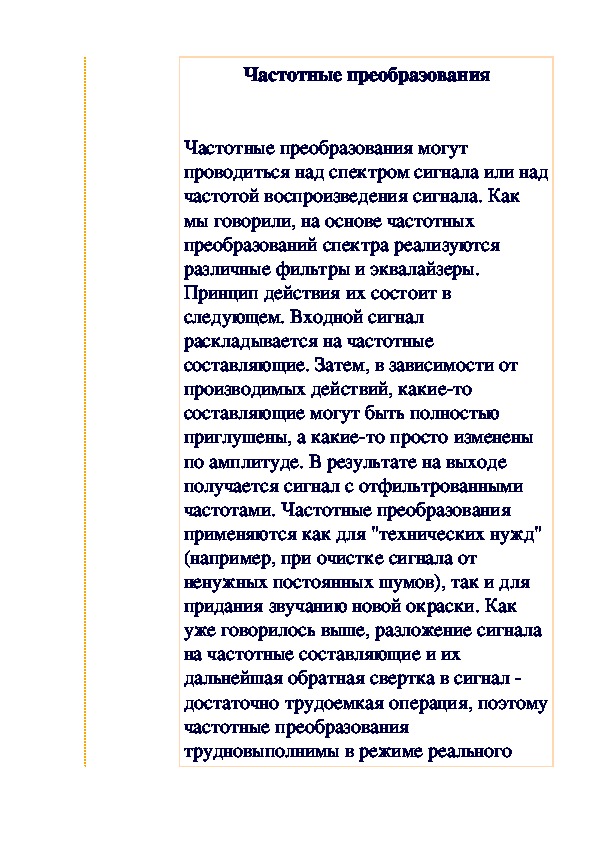 Частотные преобразования

Частотные преобразования могут проводиться над спектром сигнала или над частотой воспроизведения сигнала. Как мы говорили, на основе частотных преобразований спектра реализуются различные фильтры и эквалайзеры. Принцип действия их состоит в следующем. Входной сигнал раскладывается на частотные составляющие. Затем, в зависимости от производимых действий, какие-то составляющие могут быть полностью приглушены, а какие-то просто изменены по амплитуде. В результате на выходе получается сигнал с отфильтрованными частотами. Частотные преобразования применяются как для "технических нужд" (например, при очистке сигнала от ненужных постоянных шумов), так и для придания звучанию новой окраски. Как уже говорилось выше, разложение сигнала на частотные составляющие и их дальнейшая обратная свертка в сигнал - достаточно трудоемкая операция, поэтому частотные преобразования трудновыполнимы в режиме реального